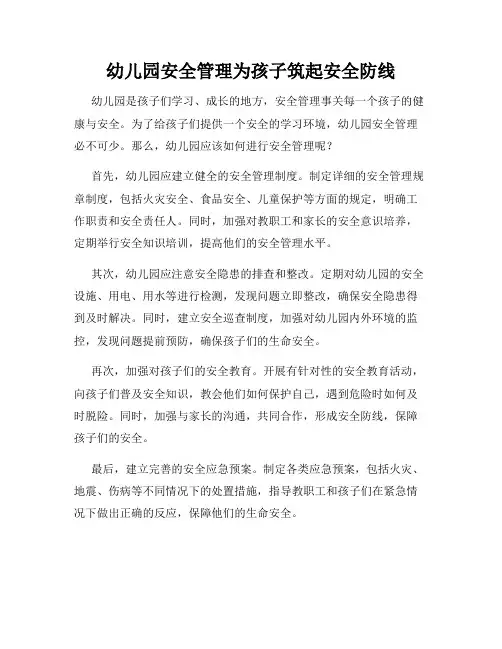 幼儿园安全管理为孩子筑起安全防线

幼儿园是孩子们学习、成长的地方，安全管理事关每一个孩子的健康与安全。为了给孩子们提供一个安全的学习环境，幼儿园安全管理必不可少。那么，幼儿园应该如何进行安全管理呢？

首先，幼儿园应建立健全的安全管理制度。制定详细的安全管理规章制度，包括火灾安全、食品安全、儿童保护等方面的规定，明确工作职责和安全责任人。同时，加强对教职工和家长的安全意识培养，定期举行安全知识培训，提高他们的安全管理水平。

其次，幼儿园应注意安全隐患的排查和整改。定期对幼儿园的安全设施、用电、用水等进行检测，发现问题立即整改，确保安全隐患得到及时解决。同时，建立安全巡查制度，加强对幼儿园内外环境的监控，发现问题提前预防，确保孩子们的生命安全。

再次，加强对孩子们的安全教育。开展有针对性的安全教育活动，向孩子们普及安全知识，教会他们如何保护自己，遇到危险时如何及时脱险。同时，加强与家长的沟通，共同合作，形成安全防线，保障孩子们的安全。

最后，建立完善的安全应急预案。制定各类应急预案，包括火灾、地震、伤病等不同情况下的处置措施，指导教职工和孩子们在紧急情况下做出正确的反应，保障他们的生命安全。